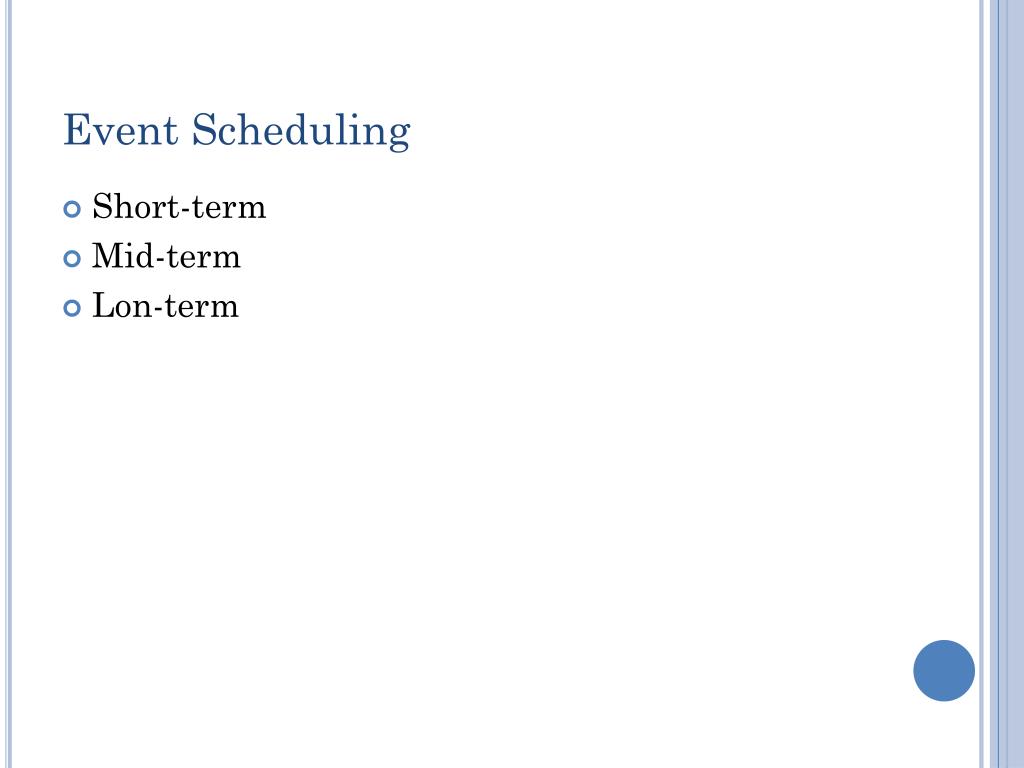 Event Scheduling

Short-term
Mid-term
Lon-term